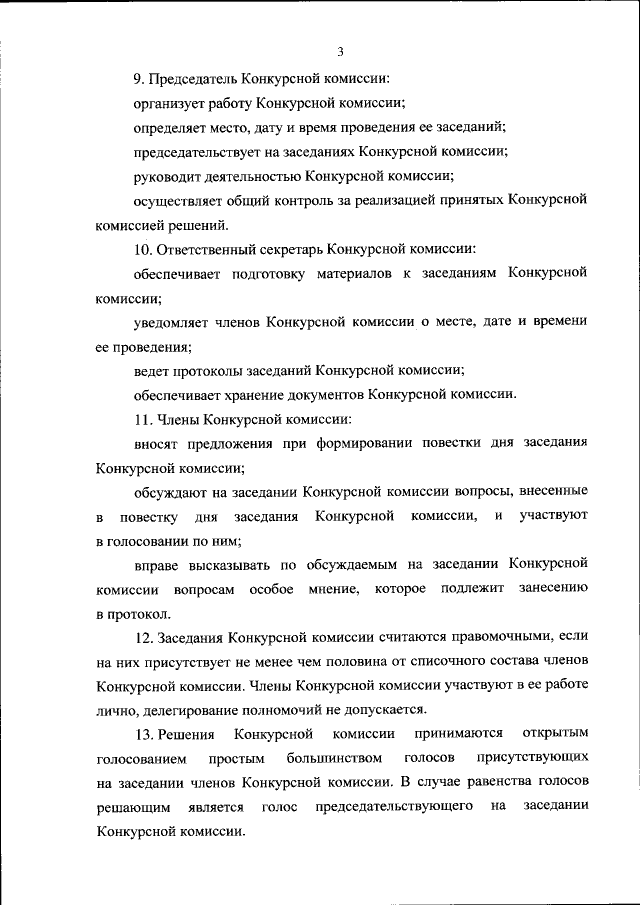 3

9. Председатель Конкурсной комиссии:

организует работу Конкурсной комиссии;

определяет место, дату и время проведения ее заседаний;

председательствует на заседаниях Конкурсной комиссии;

руководит деятельностью Конкурсной комиссии;

осуществляет общий контроль за реализацией принятых Конкурсной комиссией решений.

10. Ответственный секретарь Конкурсной комиссии:

обеспечивает подготовку материалов к заседаниям Конкурсной комиссии;

уведомляет членов Конкурсной комиссии о месте, дате и времени ее проведения;

ведет протоколы заседаний Конкурсной комиссии;

обеспечивает хранение документов Конкурсной комиссии.

11. Члены Конкурсной комиссии:

вносят предложения при формировании повестки дня заседания Конкурсной комиссии;

обсуждают на заседании Конкурсной комиссии вопросы, внесенные в повестку дня заседания Конкурсной комиссии, и участвуют в голосовании по ним;

вправе высказывать по обсуждаемым на заседании Конкурсной комиссии вопросам особое мнение, которое подлежит занесению в протокол.

12. Заседания Конкурсной комиссии считаются правомочными, если на них присутствует не менее чем половина от списочного состава членов Конкурсной комиссии. Члены Конкурсной комиссии участвуют в ее работе лично, делегирование полномочий не допускается.

13. Решения Конкурсной комиссии принимаются открытым голосованием простым большинством голосов присутствующих на заседании членов Конкурсной комиссии. В случае равенства голосов решающим является голос председательствующего на заседании Конкурсной комиссии.